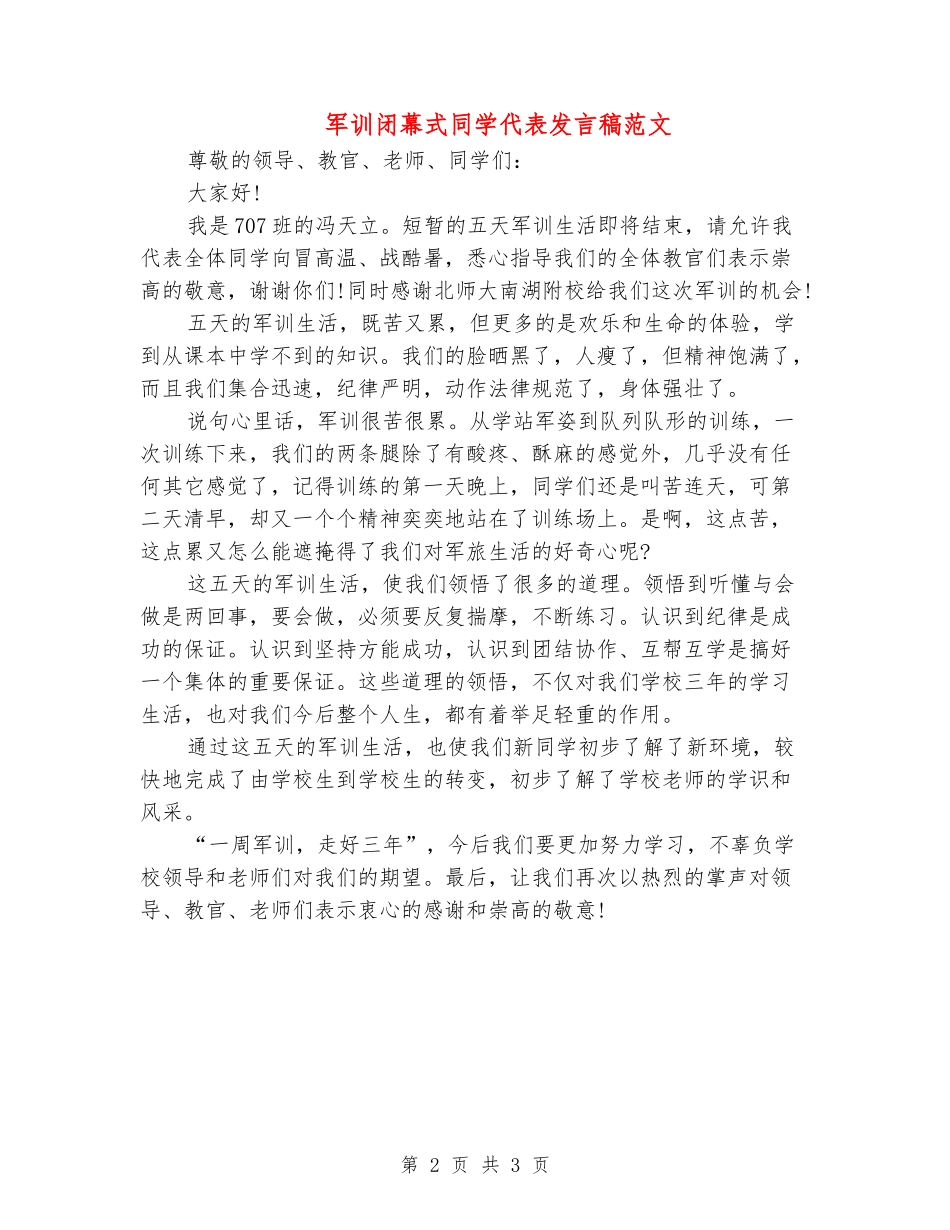 军训闭幕式同学代表发言稿范文

尊敬的领导、教官、老师、同学们：

大家好！

我是707班的冯天立。短暂的五天军训生活即将结束，请允许我代表全体同学向冒高温、战酷暑，悉心指导我们的全体教官们表示崇高的敬意，谢谢你们！同时感谢北师大南湖附校给我们这次军训的机会！

五天的军训生活，既苦又累，但更多的是欢乐和生命的体验，学到从课本中学不到的知识。我们的脸晒黑了，人瘦了，但精神饱满了，而且我们集合迅速，纪律严明，动作法律规范了，身体强壮了。

说句心里话，军训很苦很累。从学站军姿到队列队形的训练，一次训练下来，我们的两条腿除了有酸疼、酥麻的感觉外，几乎没有任何其它感觉了，记得训练的第一天晚上，同学们还是叫苦连天，可第二天清早，却又一个个精神奕奕地站在了训练场上。是啊，这点苦，这点累又怎么能遮掩得了我们对军旅生活的好奇心呢?

这五天的军训生活，使我们领悟了很多的道理。领悟到听懂与会做是两回事，要会做，必须要反复揣摩，不断练习。认识到纪律是成功的保证。认识到坚持方能成功，认识到团结协作、互帮互学是搞好一个集体的重要保证。这些道理的领悟，不仅对我们学校三年的学习生活，也对我们今后整个人生，都有着举足轻重的作用。

通过这五天的军训生活，也使我们新同学初步了解了新环境，较快地完成了由学校生到学校生的转变，初步了解了学校老师的学识和风采。

“一周军训，走好三年”，今后我们要更加努力学习，不辜负学校领导和老师们对我们的期望。最后，让我们再次以热烈的掌声对领导、教官、老师们表示衷心的感谢和崇高的敬意！

第 2 页 共 3 页